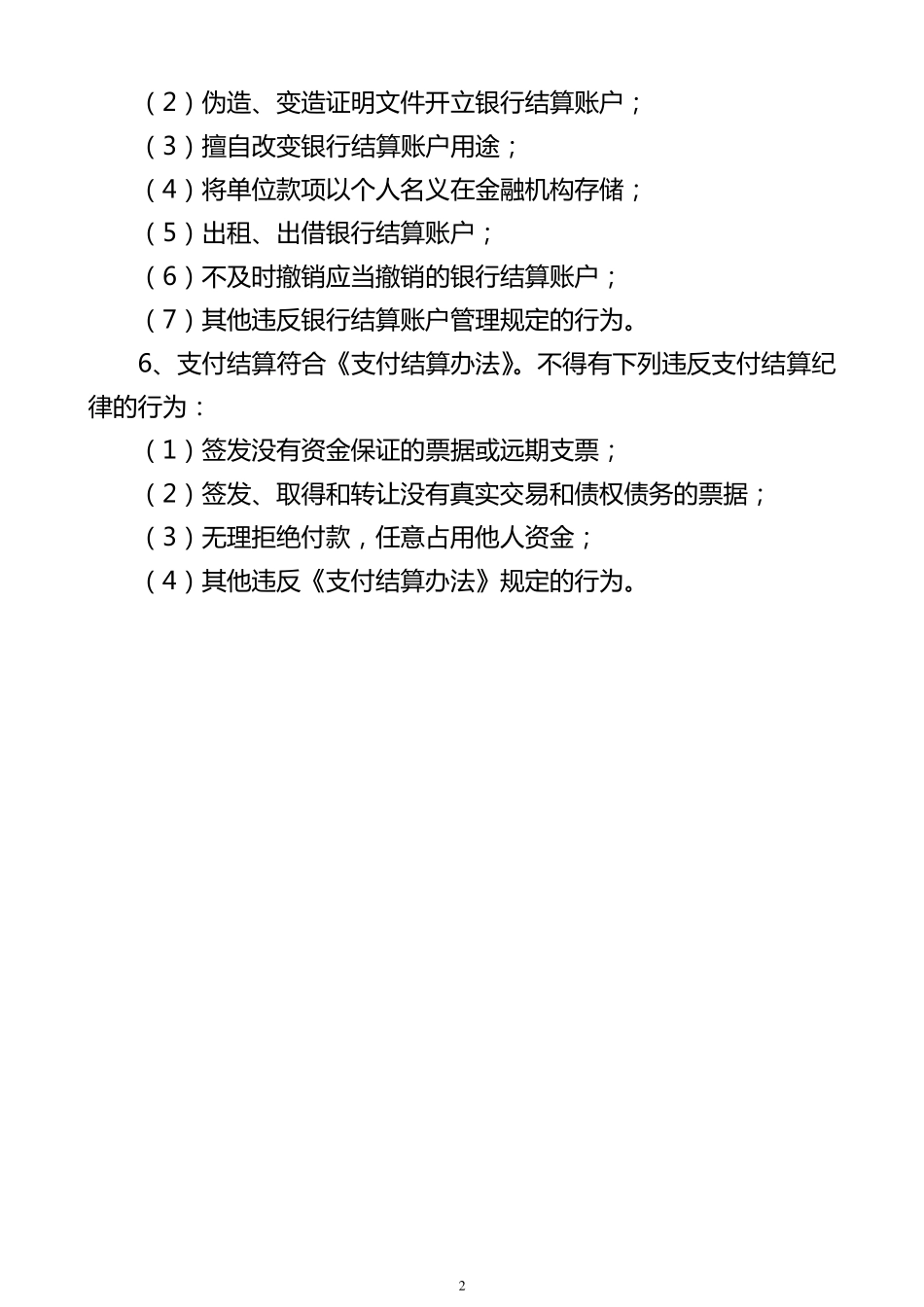 （2）伪造、变造证明文件开立银行结算账户；

（3）擅自改变银行结算账户用途；

（4）将单位款项以个人名义在金融机构存储；

（5）出租、出借银行结算账户；

（6）不及时撤销应当撤销的银行结算账户；

（7）其他违反银行结算账户管理规定的行为。

6、支付结算符合《支付结算办法》。不得有下列违反支付结算纪律的行为：

（1）签发没有资金保证的票据或远期支票；

（2）签发、取得和转让没有真实交易和债权债务的票据；

（3）无理拒绝付款，任意占用他人资金；

（4）其他违反《支付结算办法》规定的行为。

2